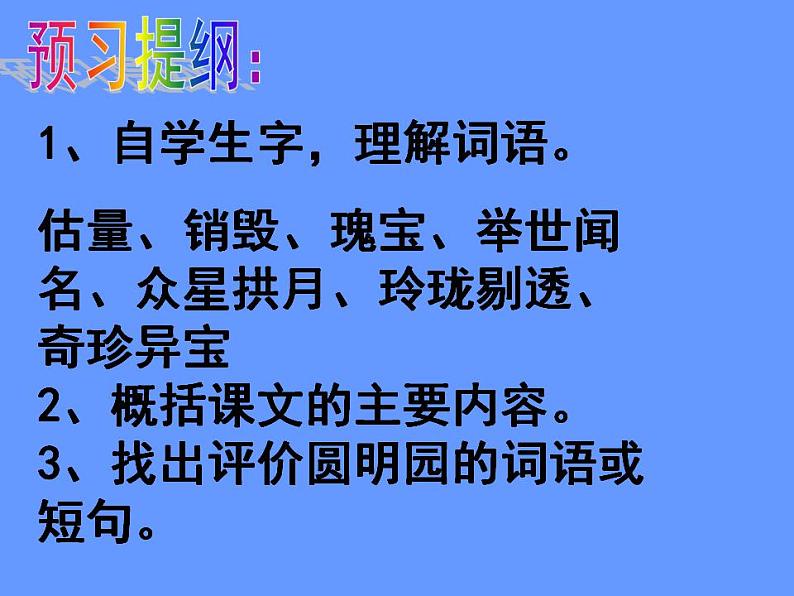 预习提纲:

1、自学生字，理解词语。

估量、销毁、瑰宝、举世闻名、众星拱月、玲珑剔透、奇珍异宝
2、概括课文的主要内容。
3、找出评价圆明园的词语或短句。